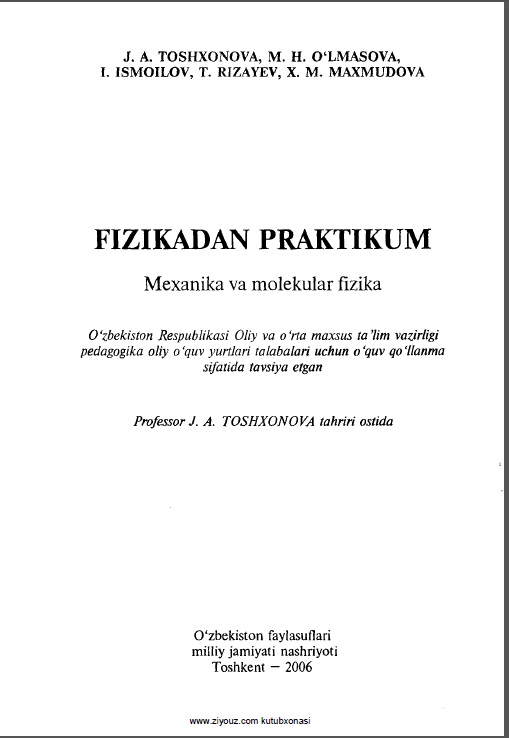 J. A. TOSHXONOVA, M. H. O‘LMASOVA,
I. ISMOILOV, T. RIZAYEV, X. M. MAXMUDOVA

FIZIKADAN PRAKTIKUM

Mexanika va molekular fizika

O‘zbekiston Respublikasi Oliy va o‘rta maxsus ta’lim vazirligi pedagogika oliy o‘quv yurtlari talabalari uchun o‘quv qo‘llanma sifatida tavsiya etgan

Professor J. A. TOSHXONOVA tahriri ostida

O‘zbekiston faylasuflari
milliy jamiyati nashriyoti
Toshkent — 2006

www.ziyouz.com kutubxonasi